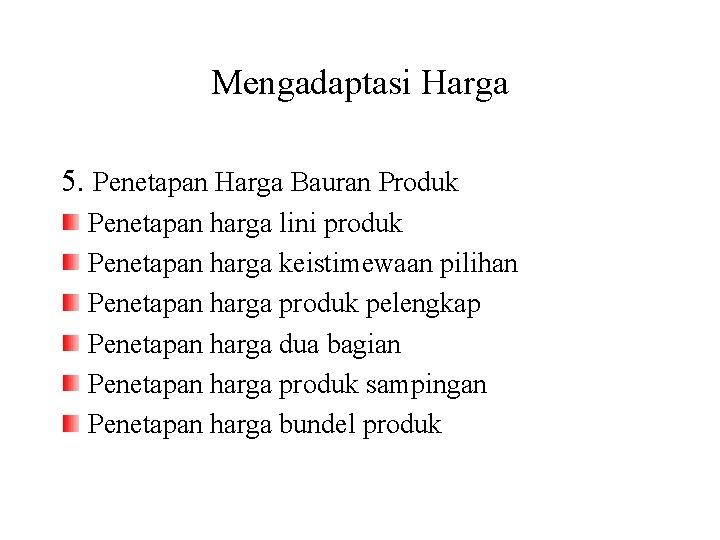 Mengadaptasi Harga

5. Penetapan Harga Bauran Produk
- Penetapan harga lini produk
- Penetapan harga keistimewaan pilihan
- Penetapan harga produk pelengkap
- Penetapan harga dua bagian
- Penetapan harga produk sampingan
- Penetapan harga bundel produk